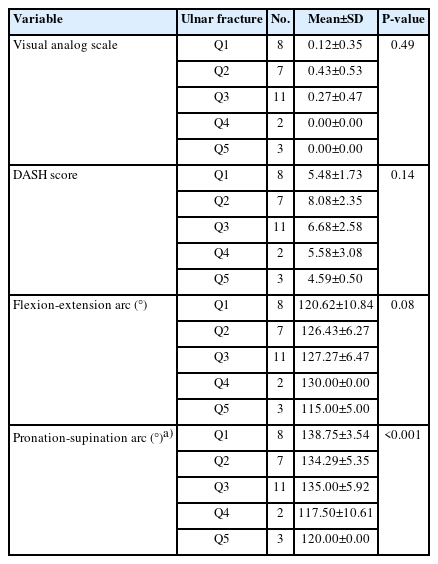 | Variable | Ulnar fracture | No. | Mean±SD | P-value |
|---|---|---|---|---|
| Visual analog scale | Q1 | 8 | 0.12±0.35 | 0.49 |
| | Q2 | 7 | 0.43±0.53 | |
| | Q3 | 11 | 0.27±0.47 | |
| | Q4 | 2 | 0.00±0.00 | |
| | Q5 | 3 | 0.00±0.00 | |
| DASH score | Q1 | 8 | 5.48±1.73 | 0.14 |
| | Q2 | 7 | 8.08±2.35 | |
| | Q3 | 11 | 6.68±2.58 | |
| | Q4 | 2 | 5.58±3.08 | |
| | Q5 | 3 | 4.59±0.50 | |
| Flexion-extension arc (°) | Q1 | 8 | 120.62±10.84 | 0.08 |
| | Q2 | 7 | 126.43±6.27 | |
| | Q3 | 11 | 127.27±6.47 | |
| | Q4 | 2 | 130.00±0.00 | |
| | Q5 | 3 | 115.00±5.00 | |
| Pronation-supination arc (°)$^{a)}$ | Q1 | 8 | 138.75±3.54 | <0.001 |
| | Q2 | 7 | 134.29±5.35 | |
| | Q3 | 11 | 135.00±5.92 | |
| | Q4 | 2 | 117.50±10.61 | |
| | Q5 | 3 | 120.00±0.00 | |